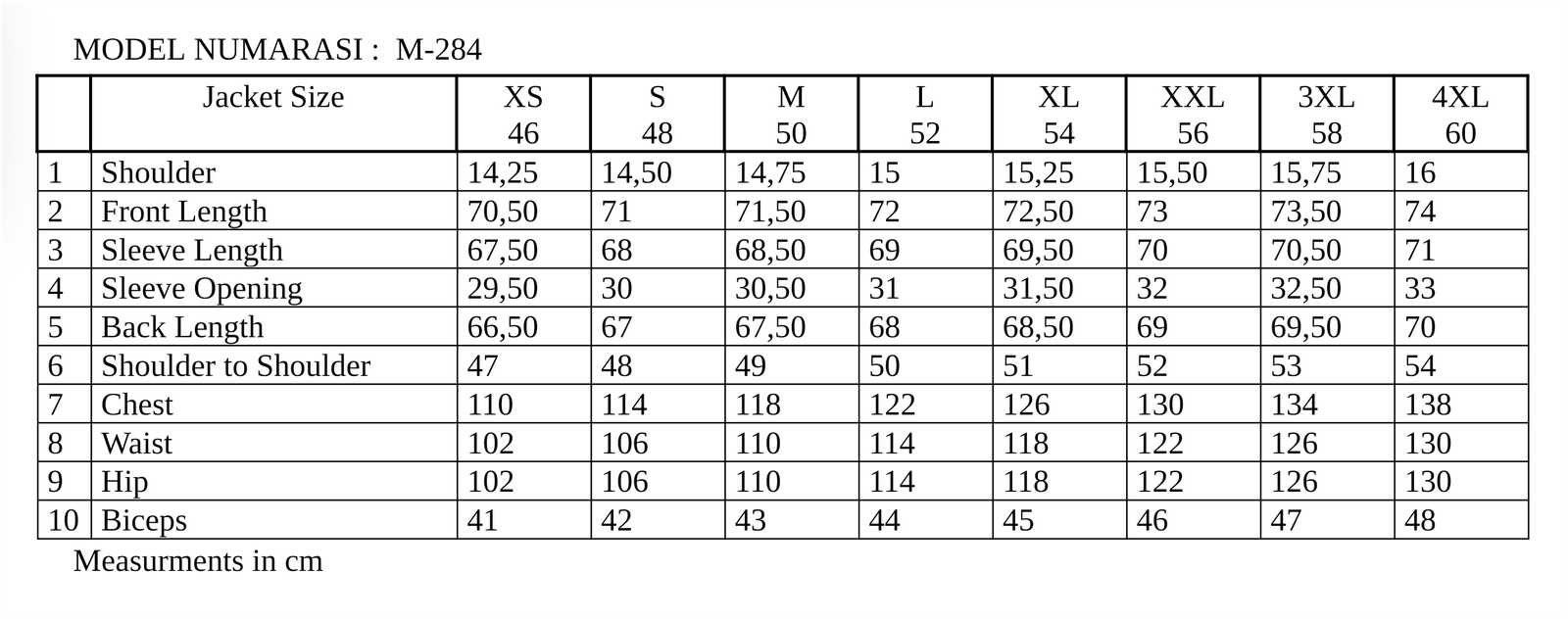 MODEL NUMARASI : M-284

| | Jacket Size | XS 46 | S 48 | M 50 | L 52 | XL 54 | XXL 56 | 3XL 58 | 4XL 60 |
|---|---|---|---|---|---|---|---|---|---|
| 1 | Shoulder | 14,25 | 14,50 | 14,75 | 15 | 15,25 | 15,50 | 15,75 | 16 |
| 2 | Front Length | 70,50 | 71 | 71,50 | 72 | 72,50 | 73 | 73,50 | 74 |
| 3 | Sleeve Length | 67,50 | 68 | 68,50 | 69 | 69,50 | 70 | 70,50 | 71 |
| 4 | Sleeve Opening | 29,50 | 30 | 30,50 | 31 | 31,50 | 32 | 32,50 | 33 |
| 5 | Back Length | 66,50 | 67 | 67,50 | 68 | 68,50 | 69 | 69,50 | 70 |
| 6 | Shoulder to Shoulder | 47 | 48 | 49 | 50 | 51 | 52 | 53 | 54 |
| 7 | Chest | 110 | 114 | 118 | 122 | 126 | 130 | 134 | 138 |
| 8 | Waist | 102 | 106 | 110 | 114 | 118 | 122 | 126 | 130 |
| 9 | Hip | 102 | 106 | 110 | 114 | 118 | 122 | 126 | 130 |
| 10 | Biceps | 41 | 42 | 43 | 44 | 45 | 46 | 47 | 48 |

Measurments in cm